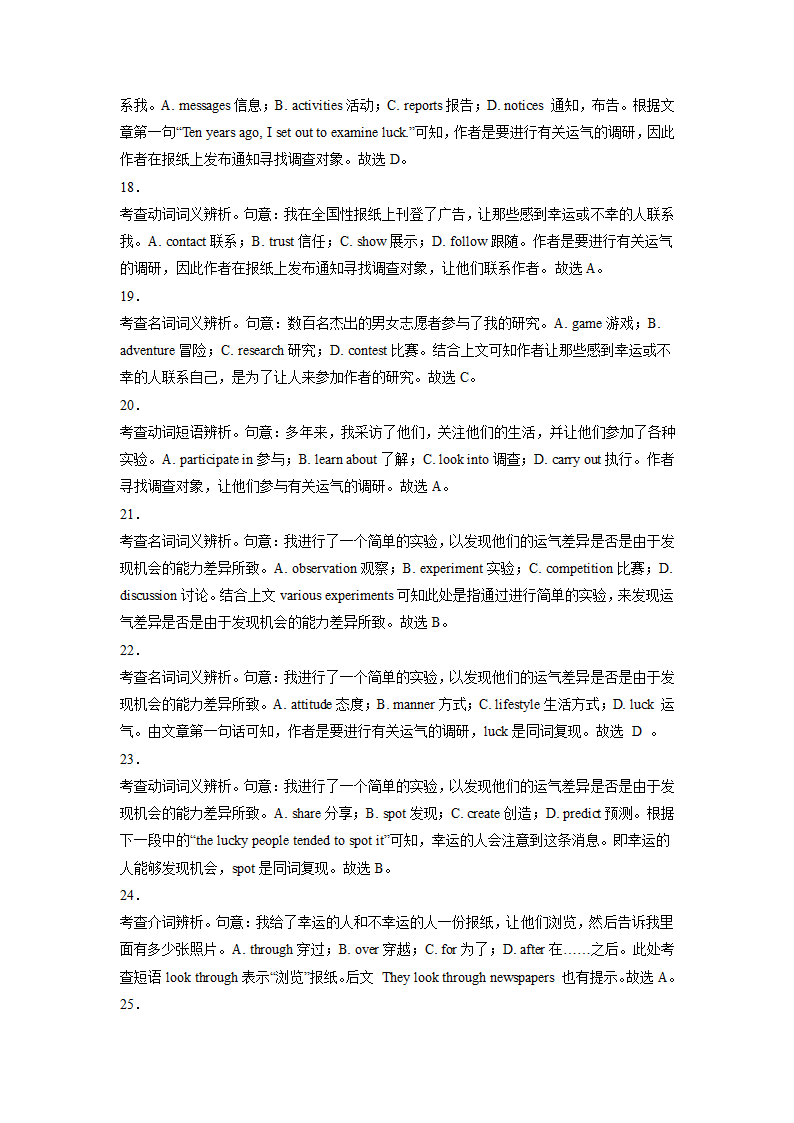 系我。A. messages 信息；B. activities 活动；C. reports 报告；D. notices 通知，布告。根据文章第一句“Ten years ago, I set out to examine luck.”可知，作者是要进行有关运气的调研，因此作者在报纸上发布通知寻找调查对象。故选 D。

18．

考查动词词义辨析。句意：我在全国性报纸上刊登了广告，让那些感到幸运或不幸的人联系我。A. contact 联系；B. trust 信任；C. show 展示；D. follow 跟随。作者是要进行有关运气的调研，因此作者在报纸上发布通知寻找调查对象，让他们联系作者。故选 A。

19．

考查名词词义辨析。句意：数百名杰出的男女志愿者参与了我的研究。A. game 游戏；B. adventure 冒险；C. research 研究；D. contest 比赛。结合上文可知作者让那些感到幸运或不幸的人联系自己，是为了让人来参加作者的研究。故选 C。

20．

考查动词短语辨析。句意：多年来，我采访了他们，关注他们的生活，并让他们参加了各种实验。A. participate in 参与；B. learn about 了解；C. look into 调查；D. carry out 执行。作者寻找调查对象，让他们参与有关运气的调研。故选 A。

21．

考查名词词义辨析。句意：我进行了一个简单的实验，以发现他们的运气差异是否是由于发现机会的能力差异所致。A. observation 观察；B. experiment 实验；C. competition 比赛；D. discussion 讨论。结合上文 various experiments 可知此处是指通过进行简单的实验，来发现运气差异是否是由于发现机会的能力差异所致。故选 B。

22．

考查名词词义辨析。句意：我进行了一个简单的实验，以发现他们的运气差异是否是由于发现机会的能力差异所致。A. attitude 态度；B. manner 方式；C. lifestyle 生活方式；D. luck 运气。由文章第一句话可知，作者是要进行有关运气的调研，luck 是同词复现。故选 D 。

23．

考查动词词义辨析。句意：我进行了一个简单的实验，以发现他们的运气差异是否是由于发现机会的能力差异所致。A. share 分享；B. spot 发现；C. create 创造；D. predict 预测。根据下一段中的“the lucky people tended to spot it”可知，幸运的人会注意到这条消息。即幸运的人能够发现机会，spot 是同词复现。故选 B。

24．

考查介词辨析。句意：我给了幸运的人和不幸运的人一份报纸，让他们浏览，然后告诉我里面有多少张照片。A. through 穿过；B. over 穿越；C. for 为了；D. after 在……之后。此处考查短语 look through 表示“浏览”报纸。后文 They look through newspapers 也有提示。故选 A。

25．